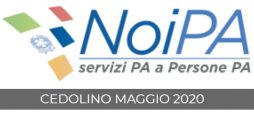 NoiPA
servizi PA a Persone PA

CEDOLINO MAGGIO 2020